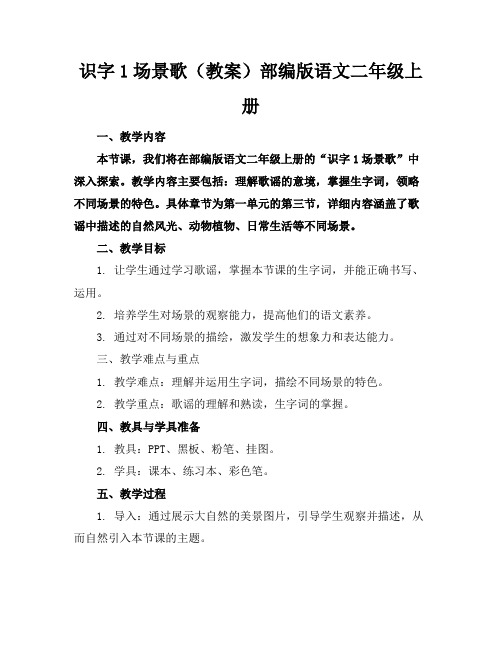 识字 1 场景歌（教案）部编版语文二年级上册

一、教学内容

本节课，我们将在部编版语文二年级上册的“识字 1 场景歌”中深入探索。教学内容主要包括：理解歌谣的意境，掌握生字词，领略不同场景的特色。具体章节为第一单元的第三节，详细内容涵盖了歌谣中描述的自然风光、动物植物、日常生活等不同场景。

二、教学目标

1. 让学生通过学习歌谣，掌握本节课的生字词，并能正确书写、运用。

2. 培养学生对场景的观察能力，提高他们的语文素养。

3. 通过对不同场景的描绘，激发学生的想象力和表达能力。

三、教学难点与重点

1. 教学难点：理解并运用生字词，描绘不同场景的特色。

2. 教学重点：歌谣的理解和熟读，生字词的掌握。

四、教具与学具准备

1. 教具：PPT、黑板、粉笔、挂图。

2. 学具：课本、练习本、彩色笔。

五、教学过程

1. 导入：通过展示大自然的美景图片，引导学生观察并描述，从而自然引入本节课的主题。